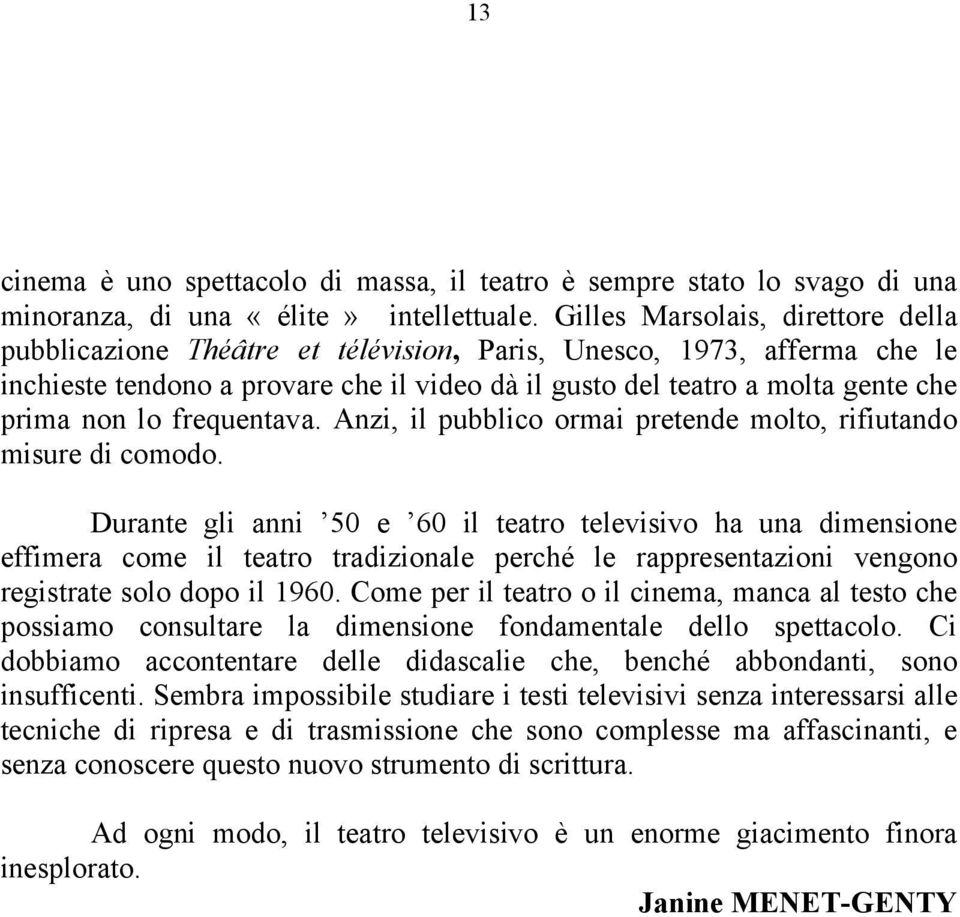 13

cinema è uno spettacolo di massa, il teatro è sempre stato lo svago di una minoranza, di una « élite » intellettuale. Gilles Marsolais, direttore della pubblicazione Théâtre et télévision, Paris, Unesco, 1973, afferma che le inchieste tendono a provare che il video dà il gusto del teatro a molta gente che prima non lo frequentava. Anzi, il pubblico ormai pretende molto, rifiutando misure di comodo.

Durante gli anni ’50 e ’60 il teatro televisivo ha una dimensione effimera come il teatro tradizionale perché le rappresentazioni vengono registrate solo dopo il 1960. Come per il teatro o il cinema, manca al testo che possiamo consultare la dimensione fondamentale dello spettacolo. Ci dobbiamo accontentare delle didascalie che, benché abbondanti, sono insufficenti. Sembra impossibile studiare i testi televisivi senza interessarsi alle tecniche di ripresa e di trasmissione che sono complesse ma affascinanti, e senza conoscere questo nuovo strumento di scrittura.

Ad ogni modo, il teatro televisivo è un enorme giacimento finora inesplorato.

Janine MENET-GENTY